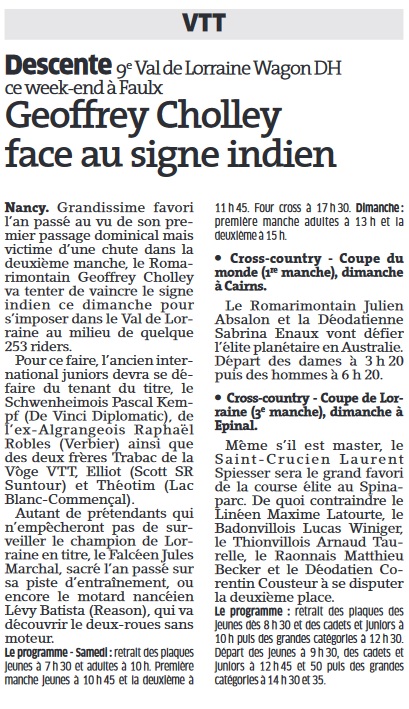 VTT

Descente 9e Val de Lorraine Wagon DH ce week-end à Faulx

Geoffrey Cholley face au signe indien

Nancy. Grandissime favori l'an passé au vu de son premier passage dominical mais victime d'une chute dans la deuxième manche, le Romarimontain Geoffrey Cholley va tenter de vaincre le signe indien ce dimanche pour s'imposer dans le Val de Lorraine au milieu de quelque 253 riders.

Pour ce faire, l'ancien international juniors devra se défaire du tenant du titre, le Schwenheimois Pascal Kempf (De Vinci Diplomatic), de l'ex-Algrangeois Raphaël Robles (Verbier) ainsi que des deux frères Trabac de la Vôge VTT, Elliot (Scott SR Suntour) et Théotim (Lac Blanc-Commençal).

Autant de prétendants qui n'empêcheront pas de surveiller le champion de Lorraine en titre, le Falcéen Jules Marchal, sacré l'an passé sur sa piste d'entraînement, ou encore le motard nancéien Lévy Batista (Reason), qui va découvrir le deux-roues sans moteur.

Le programme - Samedi : retrait des plaques jeunes à 7 h 30 et adultes à 10 h. Première manche jeunes à 10 h 45 et la deuxième à 11 h 45. Four cross à 17 h 30. Dimanche : première manche adultes à 13 h et la deuxième à 15 h.

• Cross-country - Coupe du monde (1re manche), dimanche à Cairns.

Le Romarimontain Julien Absalon et la Déodatienne Sabrina Enaux vont défier l'élite planétaire en Australie. Départ des dames à 3 h 20 puis des hommes à 6 h 20.

• Cross-country - Coupe de Lorraine (3e manche), dimanche à Epinal.

Même s'il est master, le Saint-Crucien Laurent Spiesser sera le grand favori de la course élite au Spinaparc. De quoi contraindre le Linéen Maxime Latourte, le Badonvillois Lucas Winiger, le Thionvillois Arnaud Taurelle, le Raonnais Matthieu Becker et le Déodatien Corentin Cousteur à se disputer la deuxième place.

Le programme : retrait des plaques des jeunes dès 8 h 30 et des cadets et juniors à 10 h puis des grandes catégories à 12 h 30. Départ des jeunes à 9 h 30, des cadets et juniors à 12 h 45 et 50 puis des grandes catégories à 14 h 30 et 35.